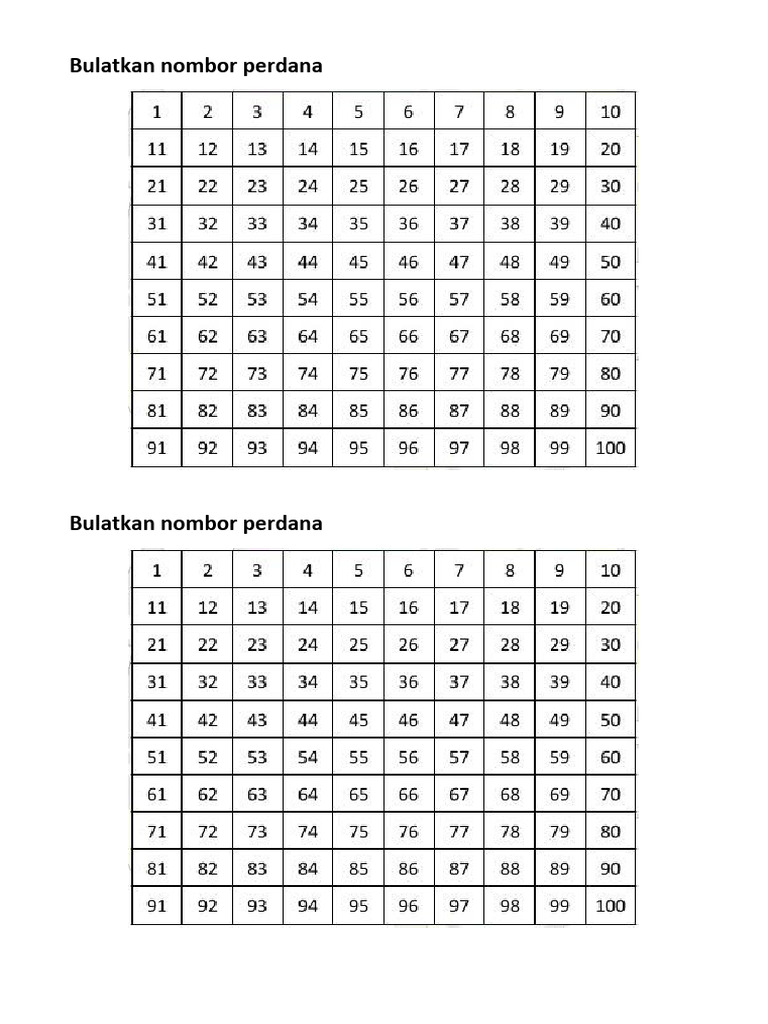 Bulatkan nombor perdana

| 1 | 2 | 3 | 4 | 5 | 6 | 7 | 8 | 9 | 10 |
|---|---|---|---|---|---|---|---|---|---|
| 11 | 12 | 13 | 14 | 15 | 16 | 17 | 18 | 19 | 20 |
| 21 | 22 | 23 | 24 | 25 | 26 | 27 | 28 | 29 | 30 |
| 31 | 32 | 33 | 34 | 35 | 36 | 37 | 38 | 39 | 40 |
| 41 | 42 | 43 | 44 | 45 | 46 | 47 | 48 | 49 | 50 |
| 51 | 52 | 53 | 54 | 55 | 56 | 57 | 58 | 59 | 60 |
| 61 | 62 | 63 | 64 | 65 | 66 | 67 | 68 | 69 | 70 |
| 71 | 72 | 73 | 74 | 75 | 76 | 77 | 78 | 79 | 80 |
| 81 | 82 | 83 | 84 | 85 | 86 | 87 | 88 | 89 | 90 |
| 91 | 92 | 93 | 94 | 95 | 96 | 97 | 98 | 99 | 100 |

Bulatkan nombor perdana

| 1 | 2 | 3 | 4 | 5 | 6 | 7 | 8 | 9 | 10 |
|---|---|---|---|---|---|---|---|---|---|
| 11 | 12 | 13 | 14 | 15 | 16 | 17 | 18 | 19 | 20 |
| 21 | 22 | 23 | 24 | 25 | 26 | 27 | 28 | 29 | 30 |
| 31 | 32 | 33 | 34 | 35 | 36 | 37 | 38 | 39 | 40 |
| 41 | 42 | 43 | 44 | 45 | 46 | 47 | 48 | 49 | 50 |
| 51 | 52 | 53 | 54 | 55 | 56 | 57 | 58 | 59 | 60 |
| 61 | 62 | 63 | 64 | 65 | 66 | 67 | 68 | 69 | 70 |
| 71 | 72 | 73 | 74 | 75 | 76 | 77 | 78 | 79 | 80 |
| 81 | 82 | 83 | 84 | 85 | 86 | 87 | 88 | 89 | 90 |
| 91 | 92 | 93 | 94 | 95 | 96 | 97 | 98 | 99 | 100 |